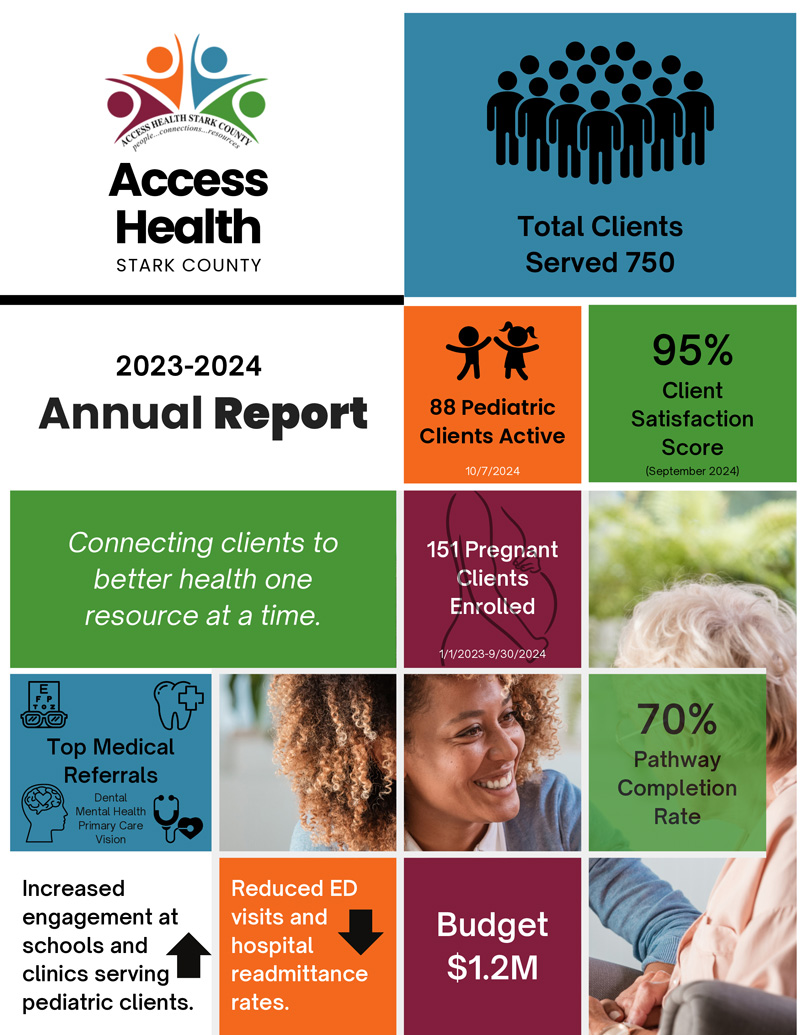 ACCESS HEALTH STARK COUNTY
people...connections...resources

Access Health
STARK COUNTY

Total Clients Served 750

2023-2024
Annual Report

88 Pediatric Clients Active
10/7/2024

95%
Client Satisfaction Score
(September 2024)

Connecting clients to better health one resource at a time.

151 Pregnant Clients Enrolled
1/1/2023-9/30/2024

E
F P
T O Z

Top Medical Referrals
Dental
Mental Health
Primary Care
Vision

70%
Pathway Completion Rate

Increased engagement at schools and clinics serving pediatric clients.

Reduced ED visits and hospital readmittance rates.

Budget $1.2M